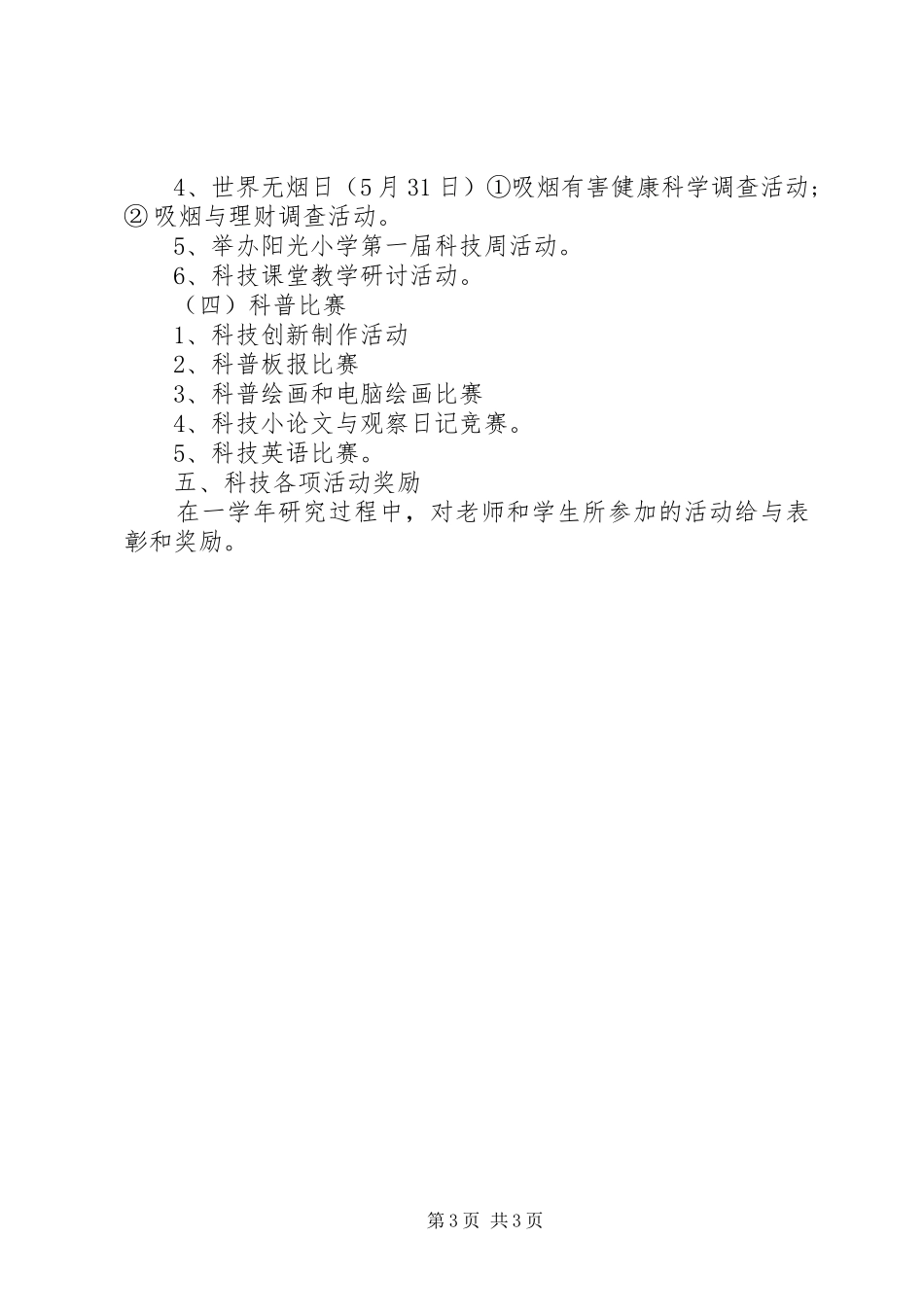 4、世界无烟日（5月31日）①吸烟有害健康科学调查活动；②吸烟与理财调查活动。

5、举办阳光小学第一届科技周活动。

6、科技课堂教学研讨活动。

（四）科普比赛

1、科技创新制作活动

2、科普板报比赛

3、科普绘画和电脑绘画比赛

4、科技小论文与观察日记竞赛。

5、科技英语比赛。

五、科技各项活动奖励

在一学年研究过程中，对老师和学生所参加的活动给与表彰和奖励。

第3页 共3页